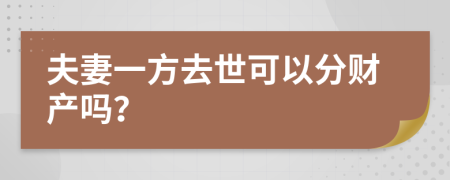 夫妻一方去世可以分财产吗?